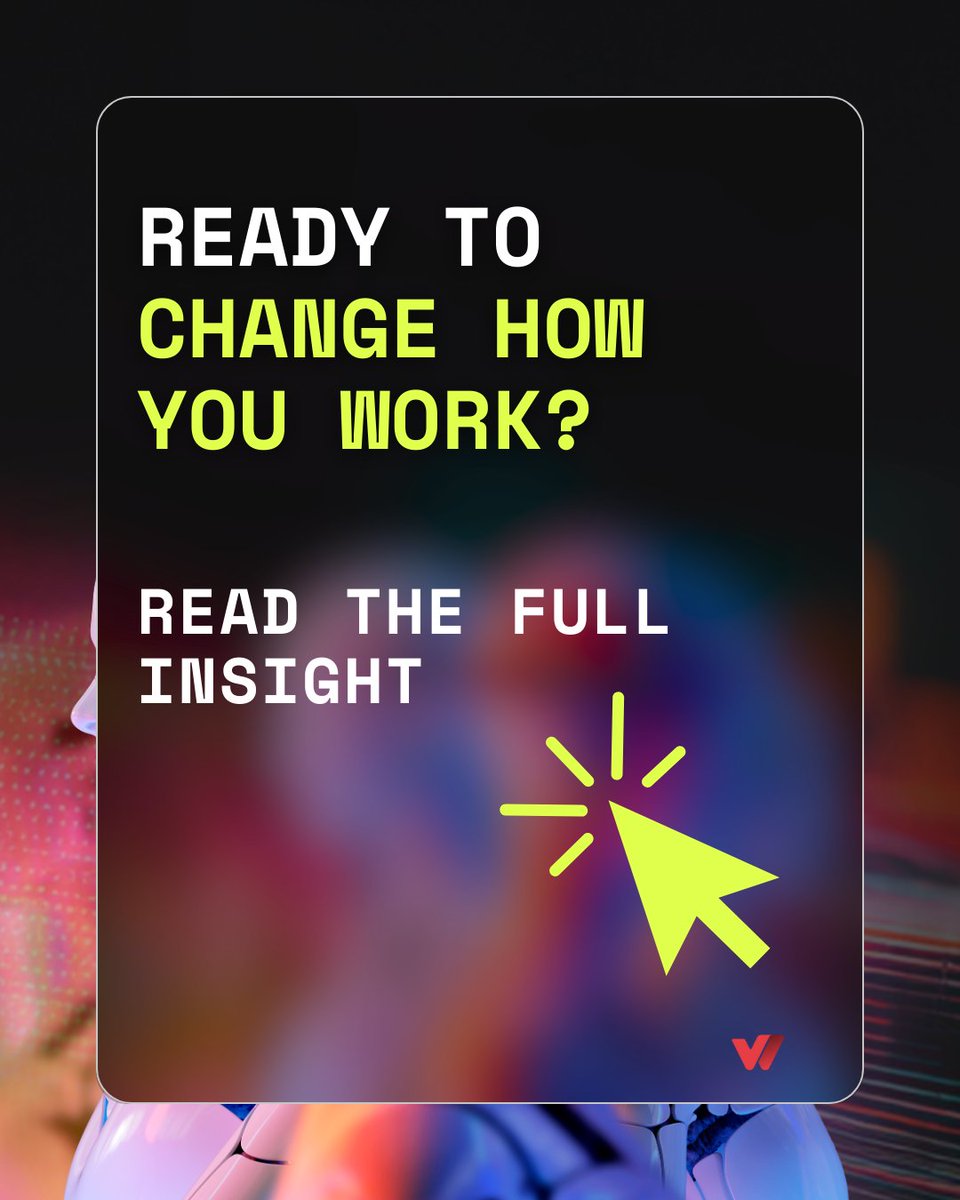 READY TO CHANGE HOW YOU WORK?

READ THE FULL INSIGHT